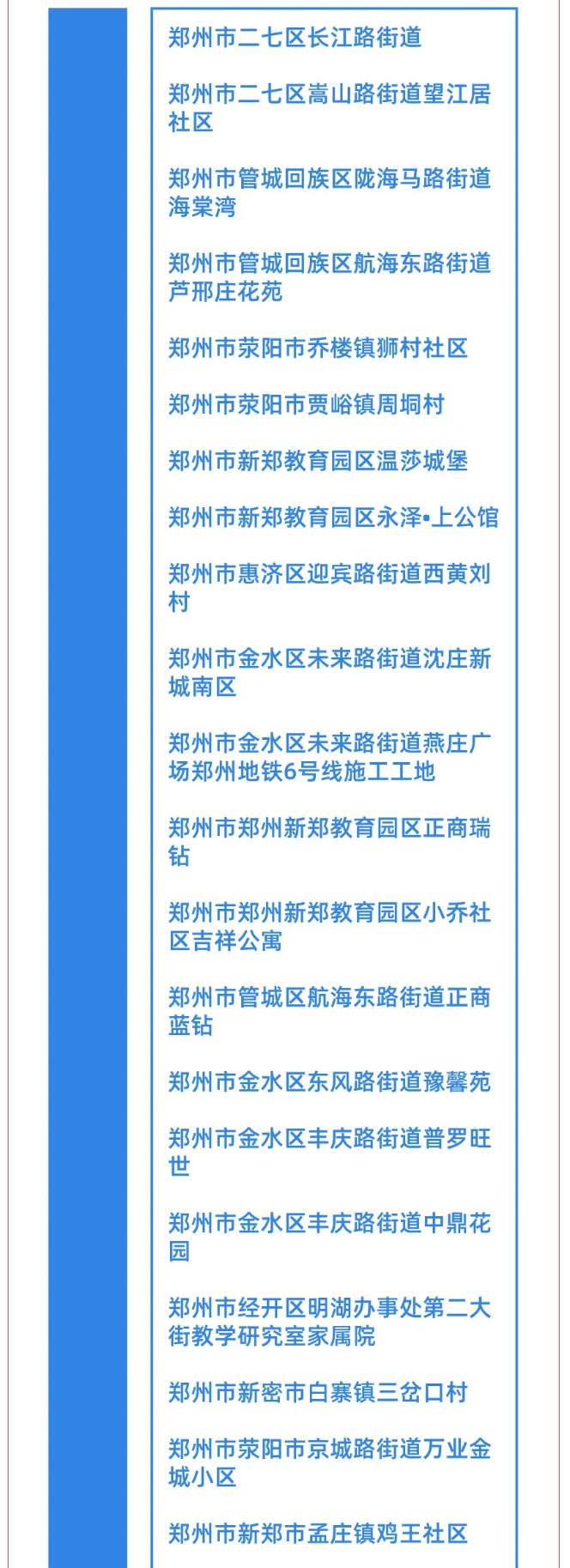 郑州市二七区长江路街道

郑州市二七区嵩山路街道望江居社区

郑州市管城回族区陇海马路街道海棠湾

郑州市管城回族区航海东路街道芦邢庄花苑

郑州市荥阳市乔楼镇狮村社区

郑州市荥阳市贾峪镇周垌村

郑州市新郑教育园区温莎城堡

郑州市新郑教育园区永泽•上公馆

郑州市惠济区迎宾路街道西黄刘村

郑州市金水区未来路街道沈庄新城南区

郑州市金水区未来路街道燕庄广场郑州地铁6号线施工工地

郑州市郑州新郑教育园区正商瑞钻

郑州市郑州新郑教育园区小乔社区吉祥公寓

郑州市管城区航海东路街道正商蓝钻

郑州市金水区东风路街道豫馨苑

郑州市金水区丰庆路街道普罗旺世

郑州市金水区丰庆路街道中鼎花园

郑州市经开区明湖办事处第二大街教学研究室家属院

郑州市新密市白寨镇三岔口村

郑州市荥阳市京城路街道万业金城小区

郑州市新郑市孟庄镇鸡王社区